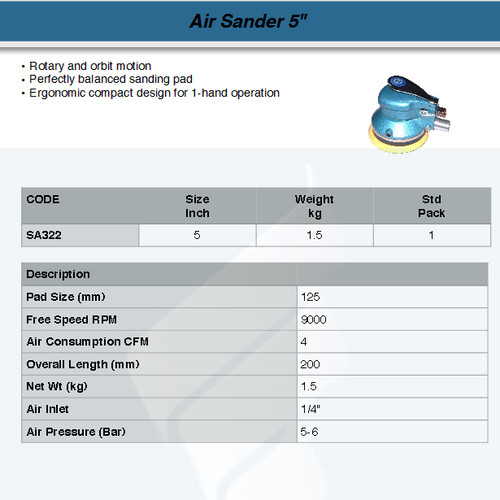 Air Sander 5"

• Rotary and orbit motion
• Perfectly balanced sanding pad
• Ergonomic compact design for 1-hand operation

| CODE | Size Inch | Weight kg | Std Pack |
|---|---|---|---|
| SA322 | 5 | 1.5 | 1 |

| Description | |
|---|---|
| Pad Size (mm) | 125 |
| Free Speed RPM | 9000 |
| Air Consumption CFM | 4 |
| Overall Length (mm) | 200 |
| Net Wt (kg) | 1.5 |
| Air Inlet | 1/4" |
| Air Pressure (Bar) | 5-6 |